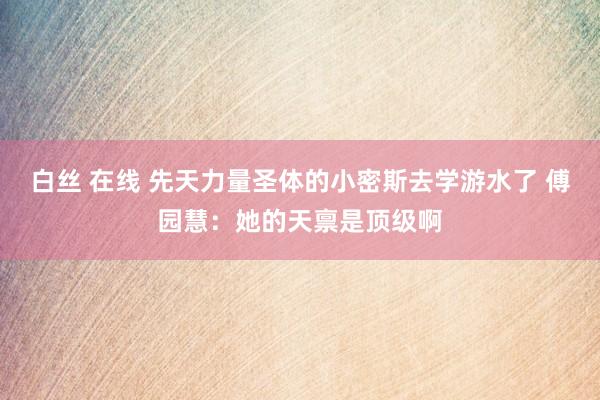 白丝 在线 先天力量圣体的小密斯去学游水了 傅园慧：她的天禀是顶级啊